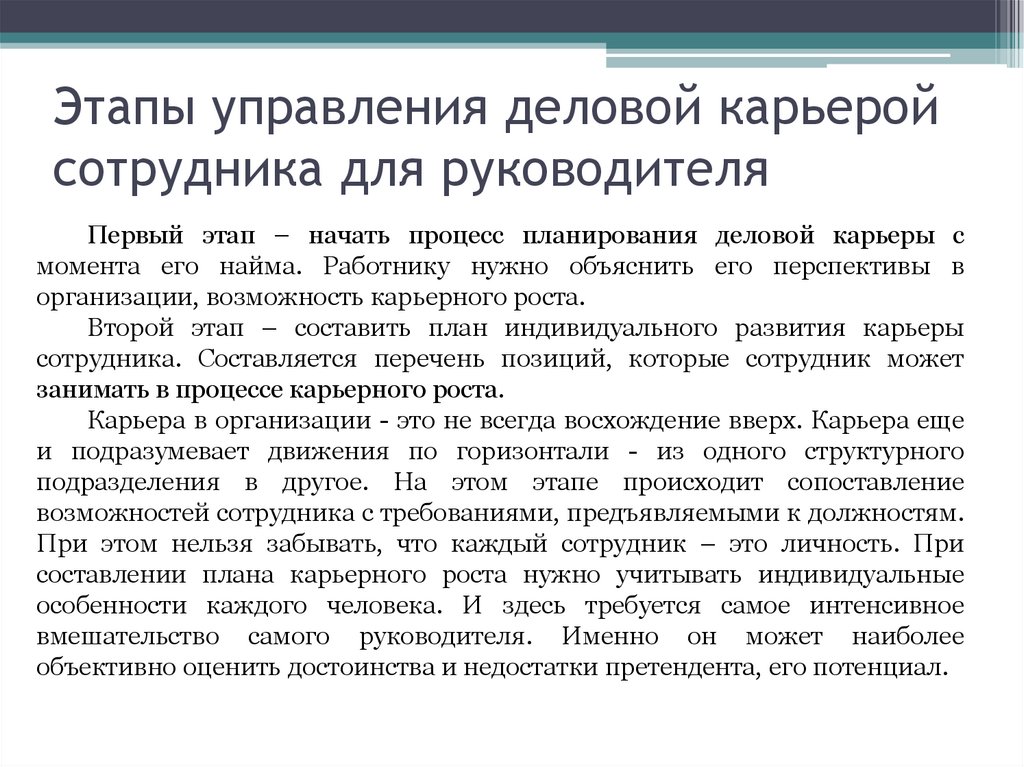 Этапы управления деловой карьерой сотрудника для руководителя

Первый этап – начать процесс планирования деловой карьеры с момента его найма. Работнику нужно объяснить его перспективы в организации, возможность карьерного роста.

Второй этап – составить план индивидуального развития карьеры сотрудника. Составляется перечень позиций, которые сотрудник может занимать в процессе карьерного роста.

Карьера в организации - это не всегда восхождение вверх. Карьера еще и подразумевает движения по горизонтали - из одного структурного подразделения в другое. На этом этапе происходит сопоставление возможностей сотрудника с требованиями, предъявляемыми к должностям. При этом нельзя забывать, что каждый сотрудник – это личность. При составлении плана карьерного роста нужно учитывать индивидуальные особенности каждого человека. И здесь требуется самое интенсивное вмешательство самого руководителя. Именно он может наиболее объективно оценить достоинства и недостатки претендента, его потенциал.